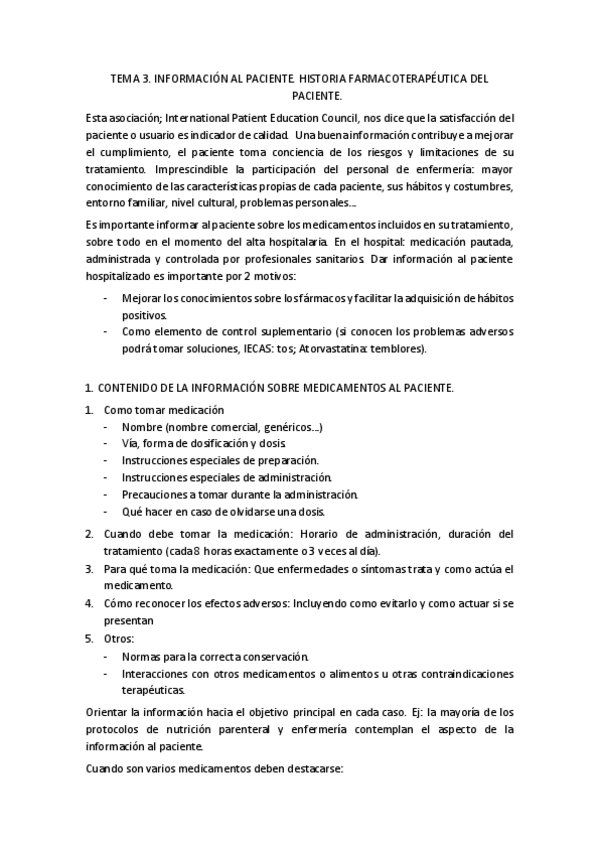 TEMA 3. INFORMACIÓN AL PACIENTE. HISTORIA FARMACOTERAPÉUTICA DEL PACIENTE.

Esta asociación; International Patient Education Council, nos dice que la satisfacción del paciente o usuario es indicador de calidad. Una buena información contribuye a mejorar el cumplimiento, el paciente toma conciencia de los riesgos y limitaciones de su tratamiento. Imprescindible la participación del personal de enfermería: mayor conocimiento de las características propias de cada paciente, sus hábitos y costumbres, entorno familiar, nivel cultural, problemas personales...

Es importante informar al paciente sobre los medicamentos incluidos en su tratamiento, sobre todo en el momento del alta hospitalaria. En el hospital: medicación pautada, administrada y controlada por profesionales sanitarios. Dar información al paciente hospitalizado es importante por 2 motivos:

- Mejorar los conocimientos sobre los fármacos y facilitar la adquisición de hábitos positivos.
- Como elemento de control suplementario (si conocen los problemas adversos podrá tomar soluciones, IECAS: tos; Atorvastatina: temblores).

1. CONTENIDO DE LA INFORMACIÓN SOBRE MEDICAMENTOS AL PACIENTE.

1. Como tomar medicación
- Nombre (nombre comercial, genéricos...)
- Vía, forma de dosificación y dosis.
- Instrucciones especiales de preparación.
- Instrucciones especiales de administración.
- Precauciones a tomar durante la administración.
- Qué hacer en caso de olvidarse una dosis.
2. Cuando debe tomar la medicación: Horario de administración, duración del tratamiento (cada 8 horas exactamente o 3 veces al día).
3. Para qué toma la medicación: Que enfermedades o síntomas trata y como actúa el medicamento.
4. Cómo reconocer los efectos adversos: Incluyendo como evitarlo y como actuar si se presentan
5. Otros:
- Normas para la correcta conservación.
- Interacciones con otros medicamentos o alimentos u otras contraindicaciones terapéuticas.

Orientar la información hacia el objetivo principal en cada caso. Ej: la mayoría de los protocolos de nutrición parenteral y enfermería contemplan el aspecto de la información al paciente.

Cuando son varios medicamentos deben destacarse: